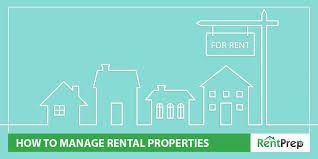 FOR RENT

HOW TO MANAGE RENTAL PROPERTIES

RentPrep